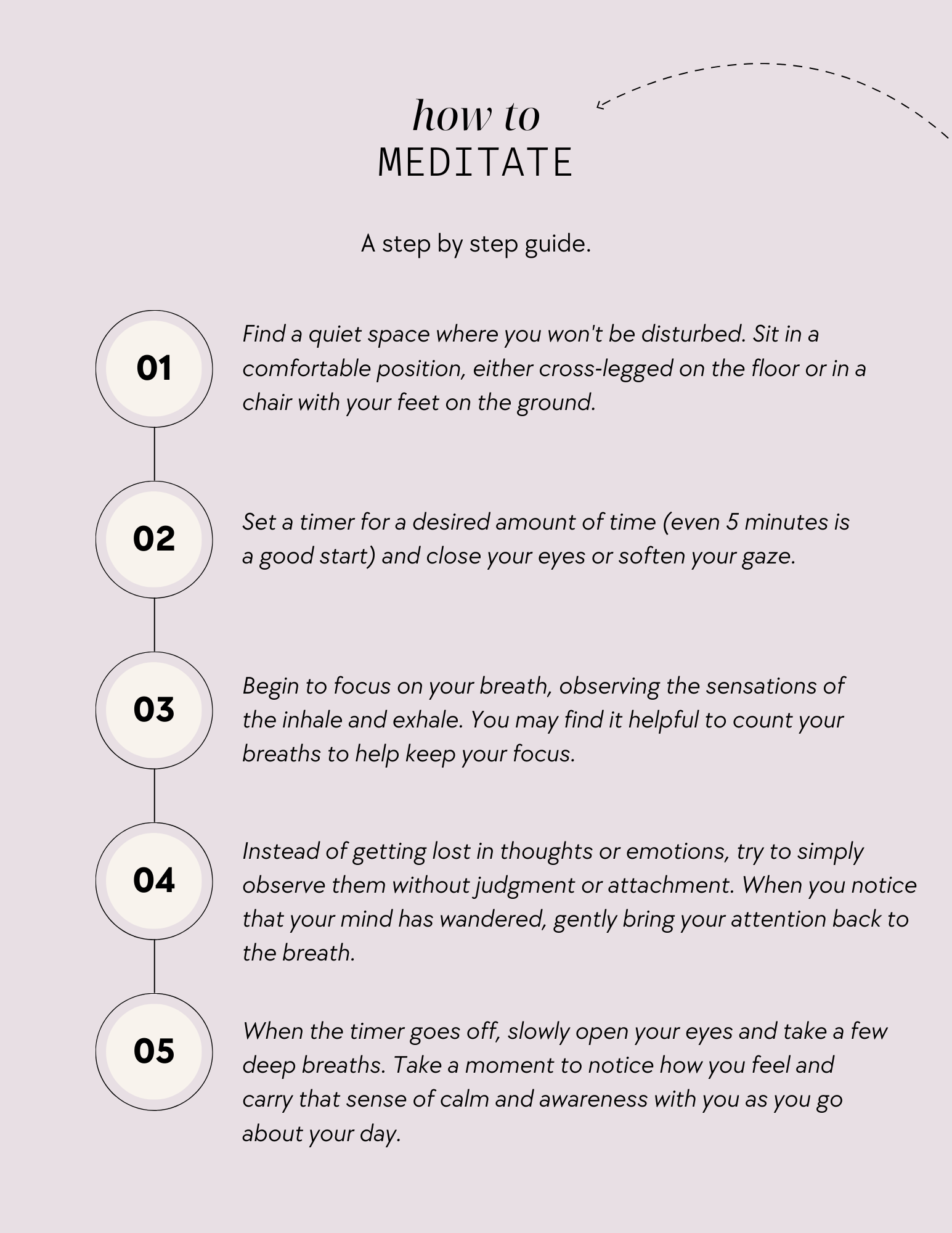 how to
MEDITATE

A step by step guide.

01

Find a quiet space where you won't be disturbed. Sit in a comfortable position, either cross-legged on the floor or in a chair with your feet on the ground.

02

Set a timer for a desired amount of time (even 5 minutes is a good start) and close your eyes or soften your gaze.

03

Begin to focus on your breath, observing the sensations of the inhale and exhale. You may find it helpful to count your breaths to help keep your focus.

04

Instead of getting lost in thoughts or emotions, try to simply observe them without judgment or attachment. When you notice that your mind has wandered, gently bring your attention back to the breath.

05

When the timer goes off, slowly open your eyes and take a few deep breaths. Take a moment to notice how you feel and carry that sense of calm and awareness with you as you go about your day.